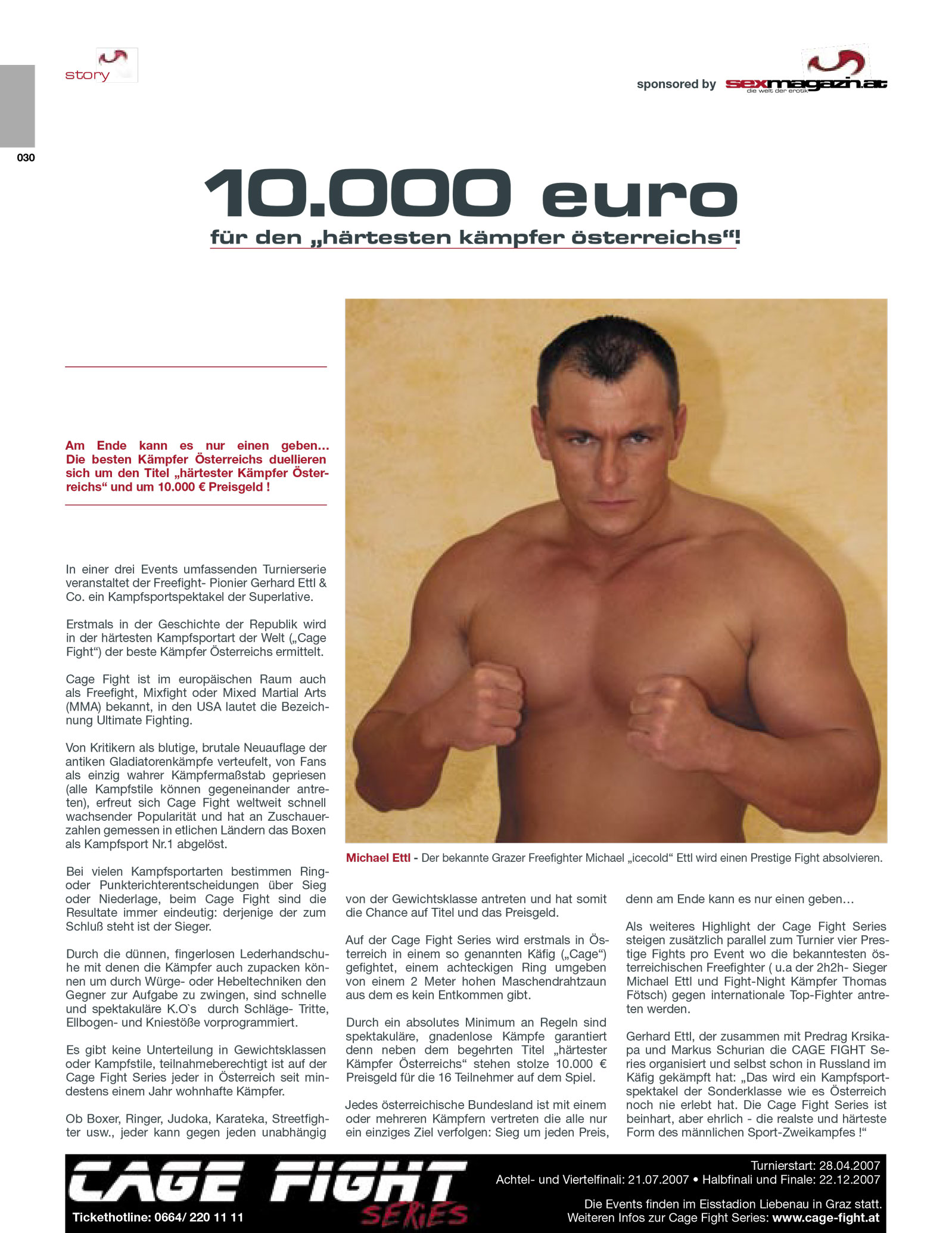 story

sponsored by sexmagazin.at
die welt der erotik

030

10.000 euro
für den „härtesten kämpfer österreichs“!

Am Ende kann es nur einen geben... Die besten Kämpfer Österreichs duellieren sich um den Titel „härtester Kämpfer Österreichs“ und um 10.000 € Preisgeld !

In einer drei Events umfassenden Turnierserie veranstaltet der Freefight- Pionier Gerhard Ettl & Co. ein Kampfsportspektakel der Superlative.

Erstmals in der Geschichte der Republik wird in der härtesten Kampfsportart der Welt („Cage Fight“) der beste Kämpfer Österreichs ermittelt.

Cage Fight ist im europäischen Raum auch als Freefight, Mixfight oder Mixed Martial Arts (MMA) bekannt, in den USA lautet die Bezeichnung Ultimate Fighting.

Von Kritikern als blutige, brutale Neuauflage der antiken Gladiatorenkämpfe verteufelt, von Fans als einzig wahrer Kämpfermaßstab gepriesen (alle Kampfstile können gegeneinander antreten), erfreut sich Cage Fight weltweit schnell wachsender Popularität und hat an Zuschauerzahlen gemessen in etlichen Ländern das Boxen als Kampfsport Nr.1 abgelöst.

Bei vielen Kampfsportarten bestimmen Ring- oder Punkterichterentscheidungen über Sieg oder Niederlage, beim Cage Fight sind die Resultate immer eindeutig: derjenige der zum Schluß steht ist der Sieger.

Durch die dünnen, fingerlosen Lederhandschuhe mit denen die Kämpfer auch zupacken können um durch Würge- oder Hebeltechniken den Gegner zur Aufgabe zu zwingen, sind schnelle und spektakuläre K.O`s durch Schläge- Tritte, Ellbogen- und Kniestöße vorprogrammiert.

Es gibt keine Unterteilung in Gewichtsklassen oder Kampfstile, teilnahmeberechtigt ist auf der Cage Fight Series jeder in Österreich seit mindestens einem Jahr wohnhafte Kämpfer.

Ob Boxer, Ringer, Judoka, Karateka, Streetfighter usw., jeder kann gegen jeden unabhängig

Michael Ettl - Der bekannte Grazer Freefighter Michael „icecold“ Ettl wird einen Prestige Fight absolvieren.

von der Gewichtsklasse antreten und hat somit die Chance auf Titel und das Preisgeld.

Auf der Cage Fight Series wird erstmals in Österreich in einem so genannten Käfig („Cage“) gefightet, einem achteckigen Ring umgeben von einem 2 Meter hohen Maschendrahtzaun aus dem es kein Entkommen gibt.

Durch ein absolutes Minimum an Regeln sind spektakuläre, gnadenlose Kämpfe garantiert denn neben dem begehrten Titel „härtester Kämpfer Österreichs“ stehen stolze 10.000 € Preisgeld für die 16 Teilnehmer auf dem Spiel.

Jedes österreichische Bundesland ist mit einem oder mehreren Kämpfern vertreten die alle nur ein einziges Ziel verfolgen: Sieg um jeden Preis, denn am Ende kann es nur einen geben…

Als weiteres Highlight der Cage Fight Series steigen zusätzlich parallel zum Turnier vier Prestige Fights pro Event wo die bekanntesten österreichischen Freefighter ( u.a der 2h2h- Sieger Michael Ettl und Fight-Night Kämpfer Thomas Fötsch) gegen internationale Top-Fighter antreten werden.

Gerhard Ettl, der zusammen mit Predrag Krsikapa und Markus Schurian die CAGE FIGHT Series organisiert und selbst schon in Russland im Käfig gekämpft hat: „Das wird ein Kampfsportspektakel der Sonderklasse wie es Österreich noch nie erlebt hat. Die Cage Fight Series ist beinhart, aber ehrlich - die realste und härteste Form des männlichen Sport-Zweikampfes !“

CAGE FIGHT SERIES
Tickethotline: 0664/ 220 11 11

Turnierstart: 28.04.2007
Achtel- und Viertelfinali: 21.07.2007 • Halbfinali und Finale: 22.12.2007
Die Events finden im Eisstadion Liebenau in Graz statt.
Weiteren Infos zur Cage Fight Series: www.cage-fight.at